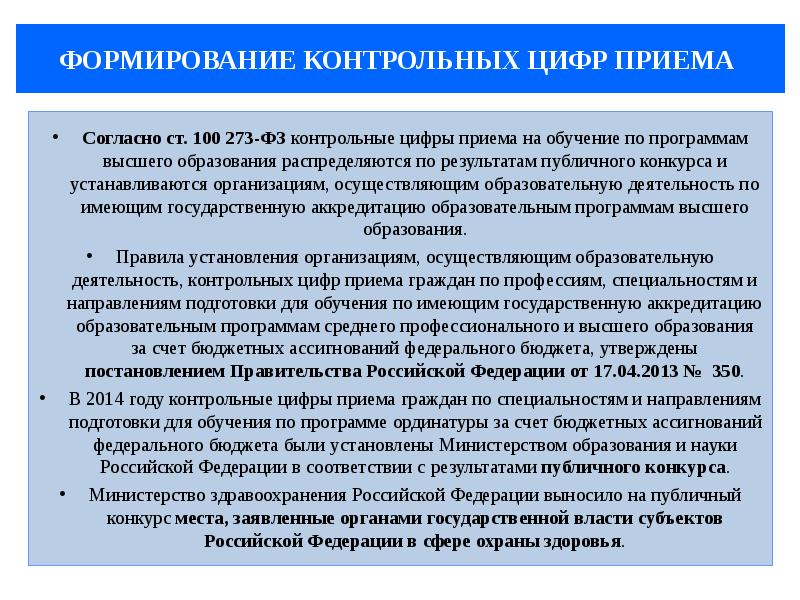 ФОРМИРОВАНИЕ КОНТРОЛЬНЫХ ЦИФР ПРИЕМА

• Согласно ст. 100 273-ФЗ контрольные цифры приема на обучение по программам высшего образования распределяются по результатам публичного конкурса и устанавливаются организациям, осуществляющим образовательную деятельность по имеющим государственную аккредитацию образовательным программам высшего образования.

• Правила установления организациям, осуществляющим образовательную деятельность, контрольных цифр приема граждан по профессиям, специальностям и направлениям подготовки для обучения по имеющим государственную аккредитацию образовательным программам среднего профессионального и высшего образования за счет бюджетных ассигнований федерального бюджета, утверждены постановлением Правительства Российской Федерации от 17.04.2013 № 350.

• В 2014 году контрольные цифры приема граждан по специальностям и направлениям подготовки для обучения по программе ординатуры за счет бюджетных ассигнований федерального бюджета были установлены Министерством образования и науки Российской Федерации в соответствии с результатами публичного конкурса.

• Министерство здравоохранения Российской Федерации выносило на публичный конкурс места, заявленные органами государственной власти субъектов Российской Федерации в сфере охраны здоровья.